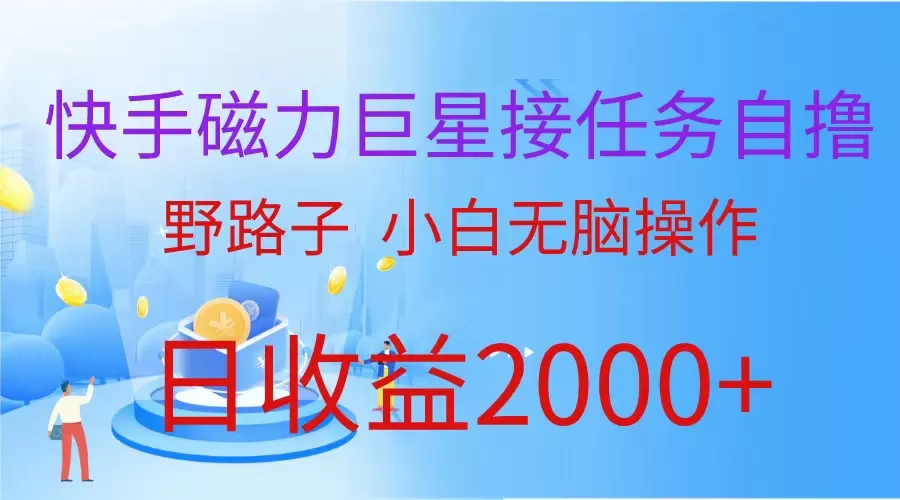 快手磁力巨星接任务自撸

野路子 小白无脑操作

日收益2000+